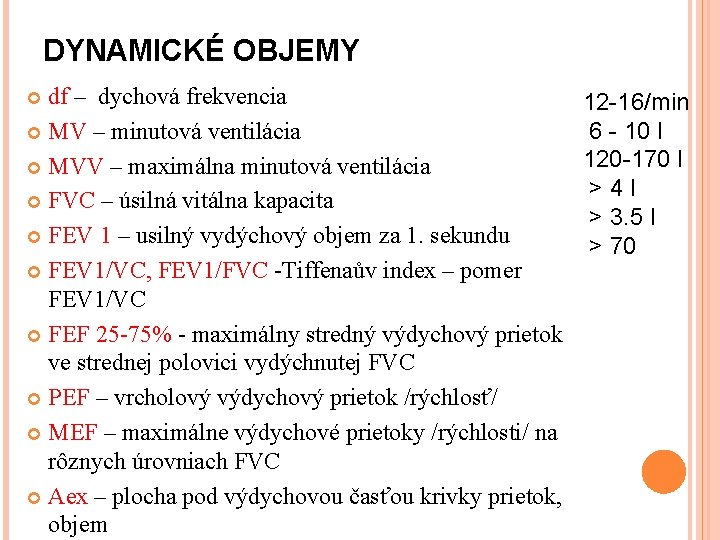 DYNAMICKÉ OBJEMY

df – dychová frekvencia

MV – minutová ventilácia

MVV – maximálna minutová ventilácia

FVC – úsilná vitálna kapacita

FEV 1 – usilný vydýchový objem za 1. sekundu

FEV1/VC, FEV1/FVC -Tiffenaův index – pomer FEV1/VC

FEF 25-75% - maximálny stredný výdychový prietok ve strednej polovici vydýchnutej FVC

PEF – vrcholový výdychový prietok /rýchlosť/

MEF – maximálne výdychové prietoky /rýchlosti/ na rôznych úrovniach FVC

Aex – plocha pod výdychovou časťou krivky prietok, objem

12-16/min
6 - 10 l
120-170 l
> 4 l
> 3.5 l
> 70